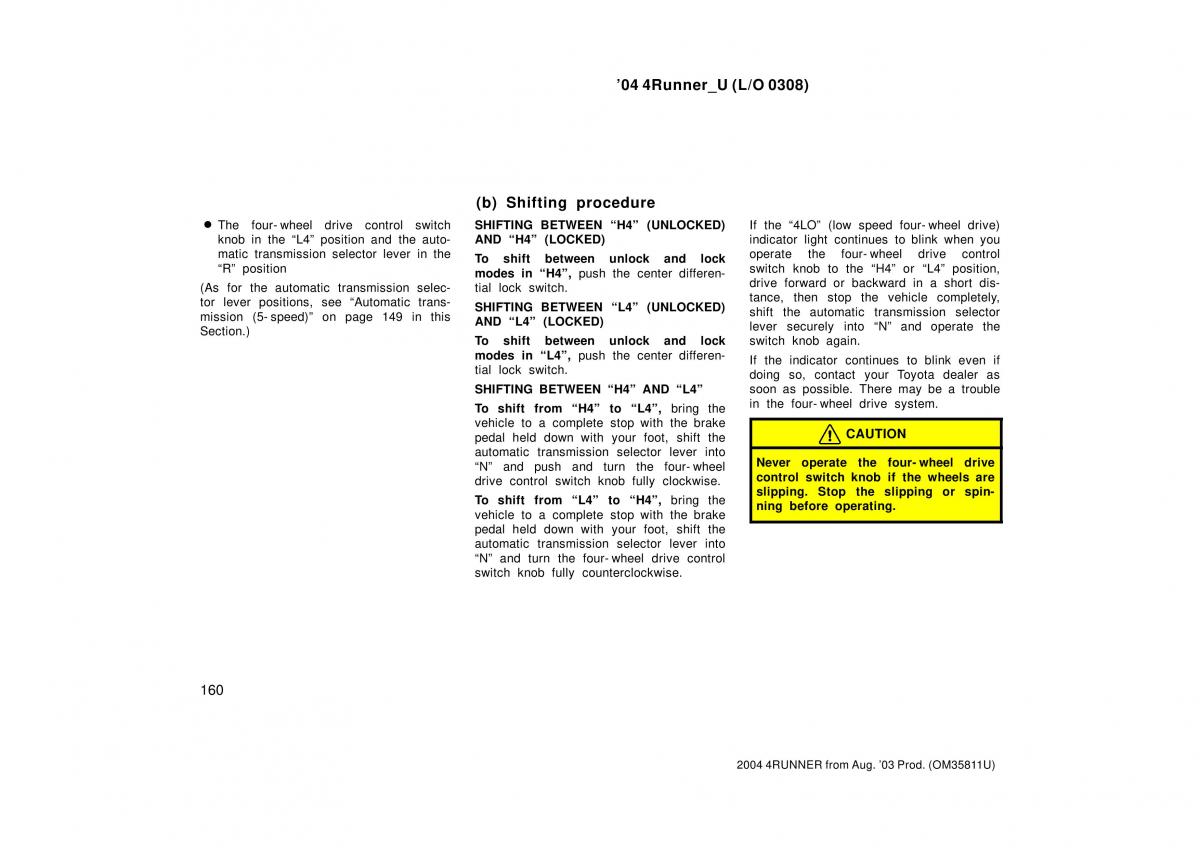 ’04 4Runner_U (L/O 0308)

● The four-wheel drive control switch knob in the “L4” position and the automatic transmission selector lever in the “R” position

(As for the automatic transmission selector lever positions, see “Automatic transmission (5-speed)” on page 149 in this Section.)

(b) Shifting procedure

SHIFTING BETWEEN “H4” (UNLOCKED) AND “H4” (LOCKED)

To shift between unlock and lock modes in “H4”, push the center differential lock switch.

SHIFTING BETWEEN “L4” (UNLOCKED) AND “L4” (LOCKED)

To shift between unlock and lock modes in “L4”, push the center differential lock switch.

SHIFTING BETWEEN “H4” AND “L4”

To shift from “H4” to “L4”, bring the vehicle to a complete stop with the brake pedal held down with your foot, shift the automatic transmission selector lever into “N” and push and turn the four-wheel drive control switch knob fully clockwise.

To shift from “L4” to “H4”, bring the vehicle to a complete stop with the brake pedal held down with your foot, shift the automatic transmission selector lever into “N” and turn the four-wheel drive control switch knob fully counterclockwise.

If the “4LO” (low speed four-wheel drive) indicator light continues to blink when you operate the four-wheel drive control switch knob to the “H4” or “L4” position, drive forward or backward in a short distance, then stop the vehicle completely, shift the automatic transmission selector lever securely into “N” and operate the switch knob again.

If the indicator continues to blink even if doing so, contact your Toyota dealer as soon as possible. There may be a trouble in the four-wheel drive system.

CAUTION

Never operate the four-wheel drive control switch knob if the wheels are slipping. Stop the slipping or spinning before operating.

160

2004 4RUNNER from Aug. ’03 Prod. (OM35811U)